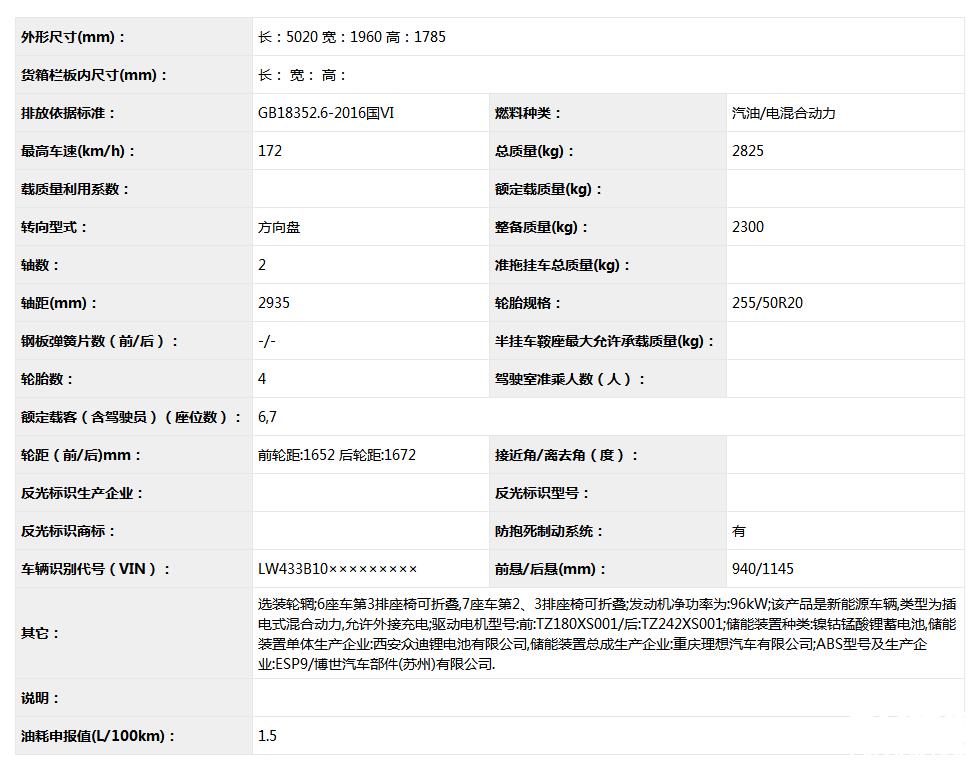 | 外形尺寸(mm)： | 长：5020 宽：1960 高：1785 | | |
|---|---|---|---|
| 货箱栏板内尺寸(mm)： | 长： 宽： 高： | | |
| 排放依据标准： | GB18352.6-2016国VI | 燃料种类： | 汽油/电混合动力 |
| 最高车速(km/h)： | 172 | 总质量(kg)： | 2825 |
| 载质量利用系数： | | 额定载质量(kg)： | |
| 转向型式： | 方向盘 | 整备质量(kg)： | 2300 |
| 轴数： | 2 | 准拖挂车总质量(kg)： | |
| 轴距(mm)： | 2935 | 轮胎规格： | 255/50R20 |
| 钢板弹簧片数（前/后）： | -/- | 半挂车鞍座最大允许承载质量(kg)： | |
| 轮胎数： | 4 | 驾驶室准乘人数（人）： | |
| 额定载客（含驾驶员）（座位数）： | 6,7 | | |
| 轮距（前/后)mm： | 前轮距:1652 后轮距:1672 | 接近角/离去角（度）： | |
| 反光标识生产企业： | | 反光标识型号： | |
| 反光标识商标： | | 防抱死制动系统： | 有 |
| 车辆识别代号（VIN）： | LW433B10××××××××× | 前悬/后悬(mm)： | 940/1145 |
| 其它： | 选装轮辋;6座车第3排座椅可折叠,7座车第2、3排座椅可折叠;发动机净功率为:96kW;该产品是新能源车辆,类型为插电式混合动力,允许外接充电;驱动电机型号:前:TZ180XS001/后:TZ242XS001;储能装置种类:镍钴锰酸锂蓄电池,储能装置单体生产企业:西安众迪锂电池有限公司,储能装置总成生产企业:重庆理想汽车有限公司;ABS型号及生产企业:ESP9/博世汽车部件(苏州)有限公司. | | |
| 说明： | | | |
| 油耗申报值(L/100km)： | 1.5 | | |